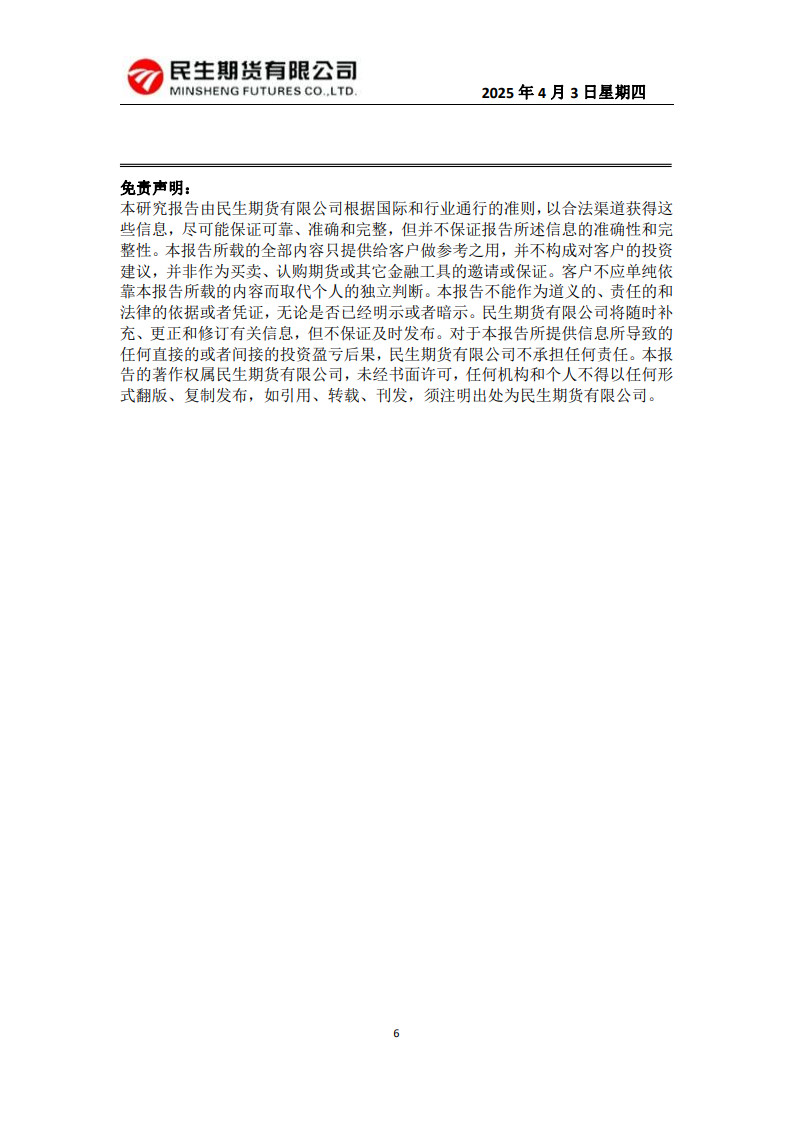 民生期货有限公司
MINSHENG FUTURES CO.,LTD.

2025 年 4 月 3 日星期四

免责声明：
本研究报告由民生期货有限公司根据国际和行业通行的准则，以合法渠道获得这些信息，尽可能保证可靠、准确和完整，但并不保证报告所述信息的准确性和完整性。本报告所载的全部内容只提供给客户做参考之用，并不构成对客户的投资建议，并非作为买卖、认购期货或其它金融工具的邀请或保证。客户不应单纯依靠本报告所载的内容而取代个人的独立判断。本报告不能作为道义的、责任的和法律的依据或者凭证，无论是否已经明示或者暗示。民生期货有限公司将随时补充、更正和修订有关信息，但不保证及时发布。对于本报告所提供信息所导致的任何直接的或者间接的投资盈亏后果，民生期货有限公司不承担任何责任。本报告的著作权属民生期货有限公司，未经书面许可，任何机构和个人不得以任何形式翻版、复制发布，如引用、转载、刊发，须注明出处为民生期货有限公司。

6